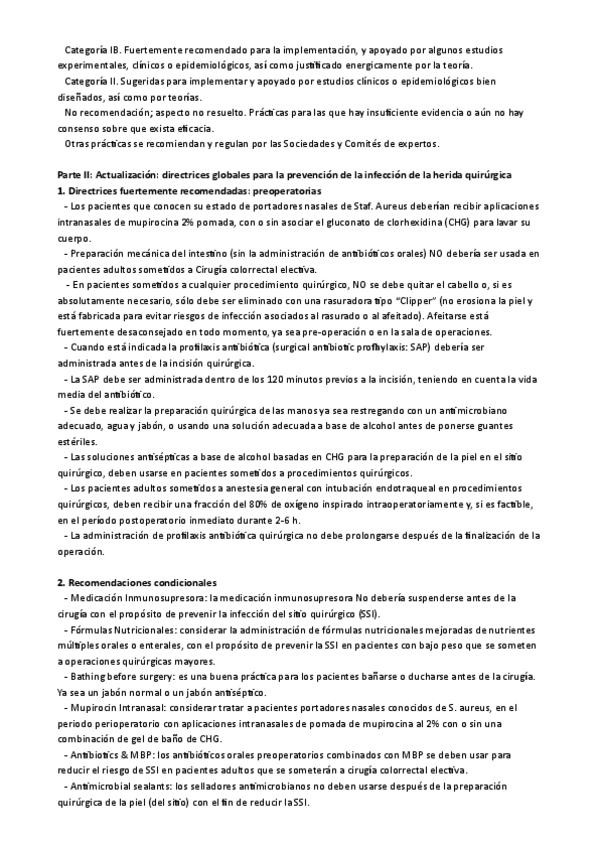 Categoría IB. Fuertemente recomendado para la implementación, y apoyado por algunos estudios experimentales, clínicos o epidemiológicos, así como justificado energicamente por la teoría.

Categoría II. Sugeridas para implementar y apoyado por estudios clínicos o epidemiológicos bien diseñados, así como por teorías.

No recomendación; aspecto no resuelto. Prácticas para las que hay insuficiente evidencia o aún no hay consenso sobre que exista eficacia.

Otras prácticas se recomiendan y regulan por las Sociedades y Comités de expertos.

Parte II: Actualización: directrices globales para la prevención de la infección de la herida quirúrgica

1. Directrices fuertemente recomendadas: preoperatorias

- Los pacientes que conocen su estado de portadores nasales de Staf. Aureus deberían recibir aplicaciones intranasales de mupirocina 2% pomada, con o sin asociar el gluconato de clorhexidina (CHG) para lavar su cuerpo.

- Preparación mecánica del intestino (sin la administración de antibióticos orales) NO debería ser usada en pacientes adultos sometidos a Cirugía colorrectal electiva.

- En pacientes sometidos a cualquier procedimiento quirúrgico, NO se debe quitar el cabello o, si es absolutamente necesario, sólo debe ser eliminado con una rasuradora tipo "Clipper" (no erosiona la piel y está fabricada para evitar riesgos de infección asociados al rasurado o al afeitado). Afeitarse está fuertemente desaconsejado en todo momento, ya sea pre-operación o en la sala de operaciones.

- Cuando está indicada la profilaxis antibiótica (surgical antibiotic prophylaxis: SAP) debería ser administrada antes de la incisión quirúrgica.

- La SAP debe ser administrada dentro de los 120 minutos previos a la incisión, teniendo en cuenta la vida media del antibiótico.

- Se debe realizar la preparación quirúrgica de las manos ya sea restregando con un antimicrobiano adecuado, agua y jabón, o usando una solución adecuada a base de alcohol antes de ponerse guantes estériles.

- Las soluciones antisépticas a base de alcohol basadas en CHG para la preparación de la piel en el sitio quirúrgico, deben usarse en pacientes sometidos a procedimientos quirúrgicos.

- Los pacientes adultos sometidos a anestesia general con intubación endotraqueal en procedimientos quirúrgicos, deben recibir una fracción del 80% de oxígeno inspirado intraoperatoriamente y, si es factible, en el período postoperatorio inmediato durante 2-6 h.

- La administración de profilaxis antibiótica quirúrgica no debe prolongarse después de la finalización de la operación.

2. Recomendaciones condicionales

- Medicación Inmunosupresora: la medicación inmunosupresora No debería suspenderse antes de la cirugía con el propósito de prevenir la infección del sitio quirúrgico (SSI).

- Fórmulas Nutricionales: considerar la administración de fórmulas nutricionales mejoradas de nutrientes múltiples orales o enterales, con el propósito de prevenir la SSI en pacientes con bajo peso que se someten a operaciones quirúrgicas mayores.

- Bathing before surgery: es una buena práctica para los pacientes bañarse o ducharse antes de la cirugía. Ya sea un jabón normal o un jabón antiséptico.

- Mupirocin Intranasal: considerar tratar a pacientes portadores nasales conocidos de S. aureus, en el periodo perioperatorio con aplicaciones intranasales de pomada de mupirocina al 2% con o sin una combinación de gel de baño de CHG.

- Antibiotics & MBP: los antibióticos orales preoperatorios combinados con MBP se deben usar para reducir el riesgo de SSI en pacientes adultos que se someterán a cirugía colorrectal electiva.

- Antimicrobial sealants: los selladores antimicrobianos no deben usarse después de la preparación quirúrgica de la piel (del sitio) con el fin de reducir la SSI.